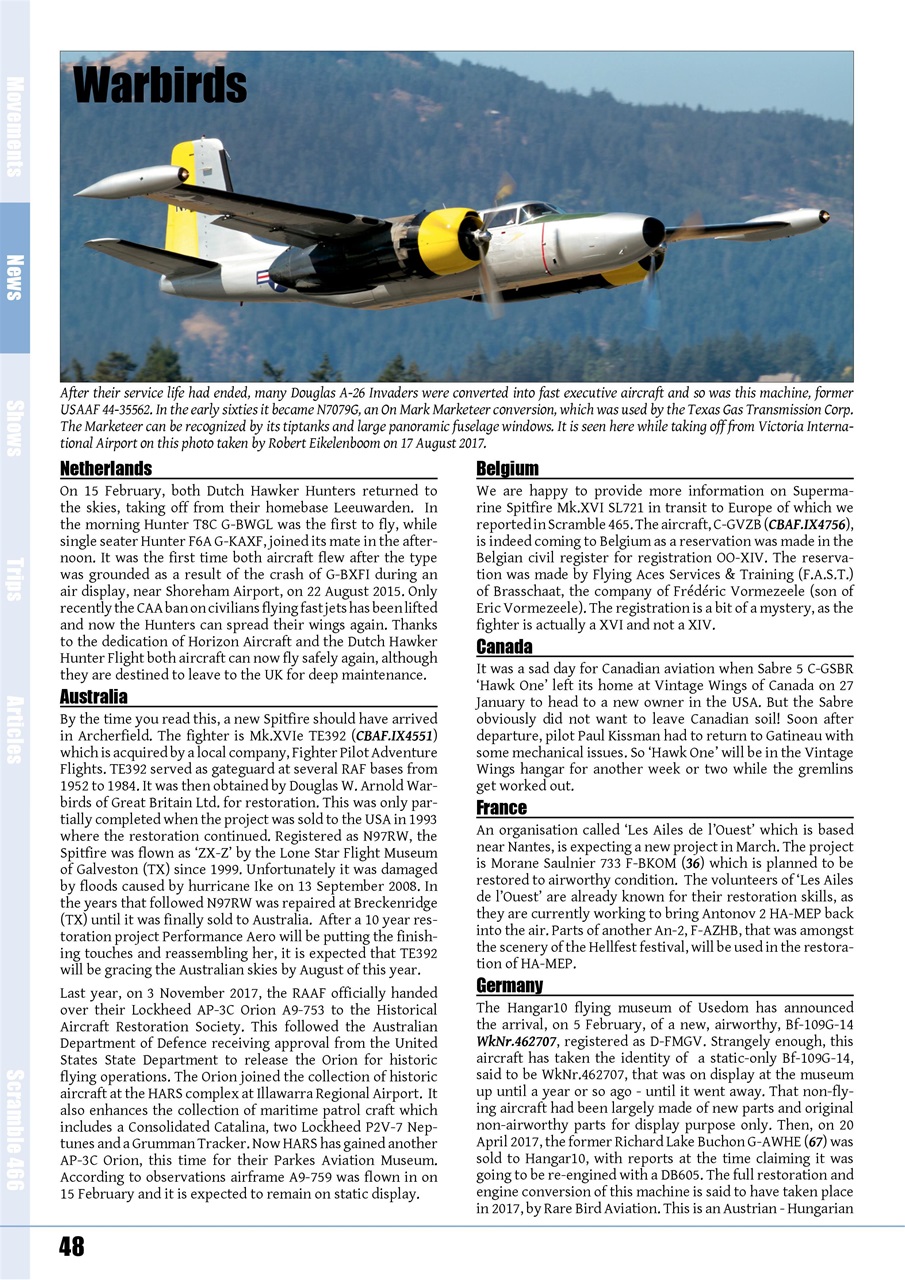 Movements

News

Shows

Trips

Articles

Scramble 466

Warbirds

After their service life had ended, many Douglas A-26 Invaders were converted into fast executive aircraft and so was this machine, former USAAF 44-35562. In the early sixties it became N7079G, an On Mark Marketeer conversion, which was used by the Texas Gas Transmission Corp. The Marketeer can be recognized by its tiptanks and large panoramic fuselage windows. It is seen here while taking off from Victoria International Airport on this photo taken by Robert Eikelenboom on 17 August 2017.

Netherlands

On 15 February, both Dutch Hawker Hunters returned to the skies, taking off from their homebase Leeuwarden. In the morning Hunter T8C G-BWGL was the first to fly, while single seater Hunter F6A G-KAXF, joined its mate in the afternoon. It was the first time both aircraft flew after the type was grounded as a result of the crash of G-BXFI during an air display, near Shoreham Airport, on 22 August 2015. Only recently the CAA ban on civilians flying fast jets has been lifted and now the Hunters can spread their wings again. Thanks to the dedication of Horizon Aircraft and the Dutch Hawker Hunter Flight both aircraft can now fly safely again, although they are destined to leave to the UK for deep maintenance.

Australia

By the time you read this, a new Spitfire should have arrived in Archerfield. The fighter is Mk.XVIe TE392 (CBAF.IX4551) which is acquired by a local company, Fighter Pilot Adventure Flights. TE392 served as gateguard at several RAF bases from 1952 to 1984. It was then obtained by Douglas W. Arnold Warbirds of Great Britain Ltd. for restoration. This was only partially completed when the project was sold to the USA in 1993 where the restoration continued. Registered as N97RW, the Spitfire was flown as 'ZX-Z' by the Lone Star Flight Museum of Galveston (TX) since 1999. Unfortunately it was damaged by floods caused by hurricane Ike on 13 September 2008. In the years that followed N97RW was repaired at Breckenridge (TX) until it was finally sold to Australia. After a 10 year restoration project Performance Aero will be putting the finishing touches and reassembling her, it is expected that TE392 will be gracing the Australian skies by August of this year.

Last year, on 3 November 2017, the RAAF officially handed over their Lockheed AP-3C Orion A9-753 to the Historical Aircraft Restoration Society. This followed the Australian Department of Defence receiving approval from the United States State Department to release the Orion for historic flying operations. The Orion joined the collection of historic aircraft at the HARS complex at Illawarra Regional Airport. It also enhances the collection of maritime patrol craft which includes a Consolidated Catalina, two Lockheed P2V-7 Neptunes and a Grumman Tracker. Now HARS has gained another AP-3C Orion, this time for their Parkes Aviation Museum. According to observations airframe A9-759 was flown in on 15 February and it is expected to remain on static display.

Belgium

We are happy to provide more information on Supermarine Spitfire Mk.XVI SL721 in transit to Europe of which we reported in Scramble 465. The aircraft, C-GVZB (CBAF.IX4756), is indeed coming to Belgium as a reservation was made in the Belgian civil register for registration OO-XIV. The reservation was made by Flying Aces Services & Training (F.A.S.T.) of Brasschaat, the company of Frédéric Vormezeele (son of Eric Vormezeele). The registration is a bit of a mystery, as the fighter is actually a XVI and not a XIV.

Canada

It was a sad day for Canadian aviation when Sabre 5 C-GSBR 'Hawk One' left its home at Vintage Wings of Canada on 27 January to head to a new owner in the USA. But the Sabre obviously did not want to leave Canadian soil! Soon after departure, pilot Paul Kissman had to return to Gatineau with some mechanical issues. So 'Hawk One' will be in the Vintage Wings hangar for another week or two while the gremlins get worked out.

France

An organisation called 'Les Ailes de l'Ouest' which is based near Nantes, is expecting a new project in March. The project is Morane Saulnier 733 F-BKOM (36) which is planned to be restored to airworthy condition. The volunteers of 'Les Ailes de l'Ouest' are already known for their restoration skills, as they are currently working to bring Antonov 2 HA-MEP back into the air. Parts of another An-2, F-AZHB, that was amongst the scenery of the Hellfest festival, will be used in the restoration of HA-MEP.

Germany

The Hangar10 flying museum of Usedom has announced the arrival, on 5 February, of a new, airworthy, Bf-109G-14 WkNr.462707, registered as D-FMGV. Strangely enough, this aircraft has taken the identity of a static-only Bf-109G-14, said to be WkNr.462707, that was on display at the museum up until a year or so ago - until it went away. That non-flying aircraft had been largely made of new parts and original non-airworthy parts for display purpose only. Then, on 20 April 2017, the former Richard Lake Buchon G-AWHE (67) was sold to Hangar10, with reports at the time claiming it was going to be re-engined with a DB605. The full restoration and engine conversion of this machine is said to have taken place in 2017, by Rare Bird Aviation. This is an Austrian - Hungarian

48